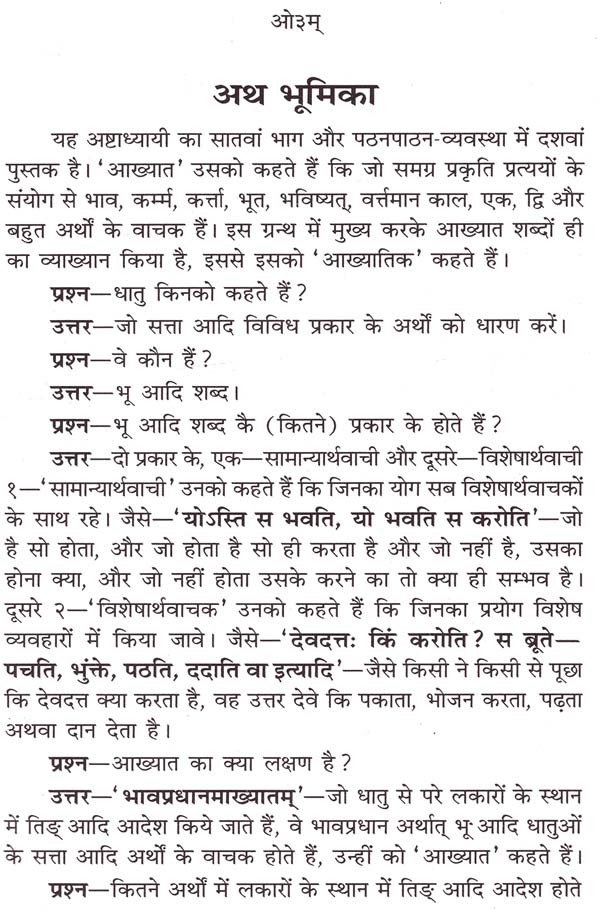 ओ३म्

अथ भूमिका

यह अष्टाध्यायी का सातवां भाग और पठनपाठन-व्यवस्था में दशवां पुस्तक है। 'आख्यात' उसको कहते हैं कि जो समग्र प्रकृति प्रत्ययों के संयोग से भाव, कर्म्म, कर्त्ता, भूत, भविष्यत्, वर्त्तमान काल, एक, द्वि और बहुत अर्थों के वाचक हैं। इस ग्रन्थ में मुख्य करके आख्यात शब्दों ही का व्याख्यान किया है, इससे इसको 'आख्यातिक' कहते हैं।

प्रश्न—धातु किनको कहते हैं?

उत्तर—जो सत्ता आदि विविध प्रकार के अर्थों को धारण करें।

प्रश्न—वे कौन हैं?

उत्तर—भू आदि शब्द।

प्रश्न—भू आदि शब्द कै (कितने) प्रकार के होते हैं?

उत्तर—दो प्रकार के, एक—सामान्यार्थवाची और दूसरे—विशेषार्थवाची १—'सामान्यार्थवाची' उनको कहते हैं कि जिनका योग सब विशेषार्थवाचकों के साथ रहे। जैसे—'योऽस्ति स भवति, यो भवति स करोति'—जो है सो होता, और जो होता है सो ही करता है और जो नहीं है, उसका होना क्या, और जो नहीं होता उसके करने का तो क्या ही सम्भव है। दूसरे २—'विशेषार्थवाचक' उनको कहते हैं कि जिनका प्रयोग विशेष व्यवहारों में किया जावे। जैसे—'देवदत्तः किं करोति? स ब्रूते—पचति, भुंक्ते, पठति, ददाति वा इत्यादि'—जैसे किसी ने किसी से पूछा कि देवदत्त क्या करता है, वह उत्तर देवे कि पकाता, भोजन करता, पढ़ता अथवा दान देता है।

प्रश्न—आख्यात का क्या लक्षण है?

उत्तर—'भावप्रधानमाख्यातम्'—जो धातु से परे लकारों के स्थान में तिङ् आदि आदेश किये जाते हैं, वे भावप्रधान अर्थात् भू आदि धातुओं के सत्ता आदि अर्थों के वाचक होते हैं, उन्हीं को 'आख्यात' कहते हैं।

प्रश्न—कितने अर्थों में लकारों के स्थान में तिङ् आदि आदेश होते